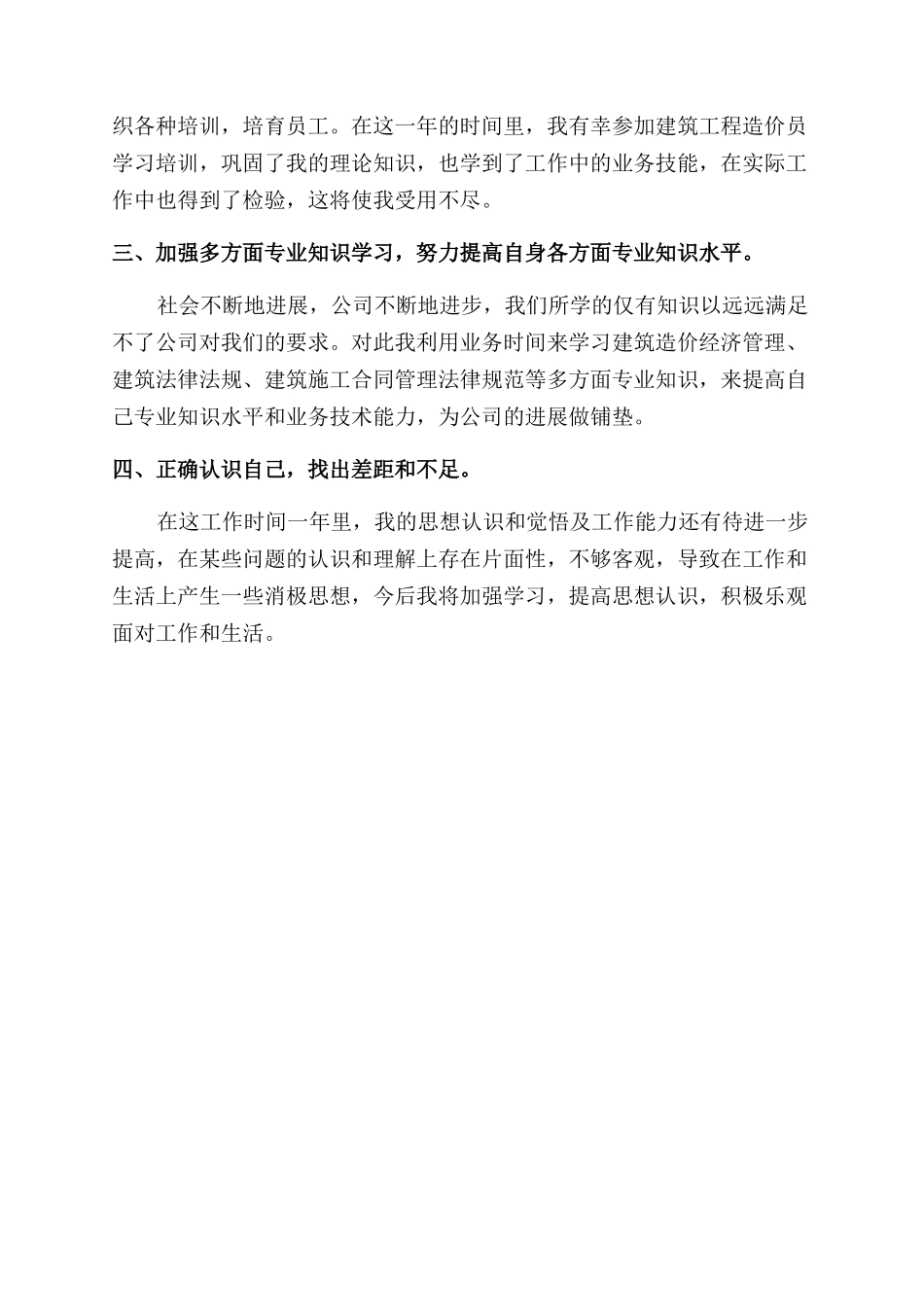 织各种培训，培育员工。在这一年的时间里，我有幸参加建筑工程造价员学习培训，巩固了我的理论知识，也学到了工作中的业务技能，在实际工作中也得到了检验，这将使我受用不尽。

三、加强多方面专业知识学习，努力提高自身各方面专业知识水平。

社会不断地进展，公司不断地进步，我们所学的仅有知识以远远满足不了公司对我们的要求。对此我利用业务时间来学习建筑造价经济管理、建筑法律法规、建筑施工合同管理法律规范等多方面专业知识，来提高自己专业知识水平和业务技术能力，为公司的进展做铺垫。

四、正确认识自己，找出差距和不足。

在这工作时间一年里，我的思想认识和觉悟及工作能力还有待进一步提高，在某些问题的认识和理解上存在片面性，不够客观，导致在工作和生活上产生一些消极思想，今后我将加强学习，提高思想认识，积极乐观面对工作和生活。